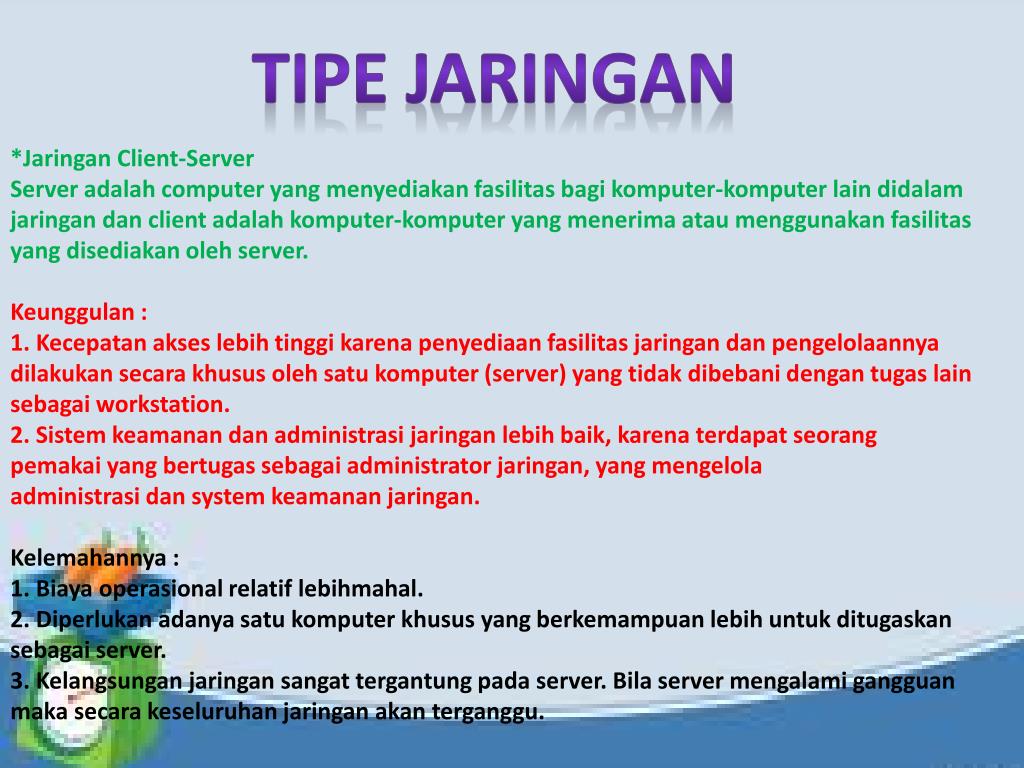 TIPE JARINGAN

*Jaringan Client-Server
Server adalah computer yang menyediakan fasilitas bagi komputer-komputer lain didalam jaringan dan client adalah komputer-komputer yang menerima atau menggunakan fasilitas yang disediakan oleh server.

Keunggulan :
1. Kecepatan akses lebih tinggi karena penyediaan fasilitas jaringan dan pengelolaannya dilakukan secara khusus oleh satu komputer (server) yang tidak dibebani dengan tugas lain sebagai workstation.
2. Sistem keamanan dan administrasi jaringan lebih baik, karena terdapat seorang pemakai yang bertugas sebagai administrator jaringan, yang mengelola administrasi dan system keamanan jaringan.

Kelemahannya :
1. Biaya operasional relatif lebihmahal.
2. Diperlukan adanya satu komputer khusus yang berkemampuan lebih untuk ditugaskan sebagai server.
3. Kelangsungan jaringan sangat tergantung pada server. Bila server mengalami gangguan maka secara keseluruhan jaringan akan terganggu.